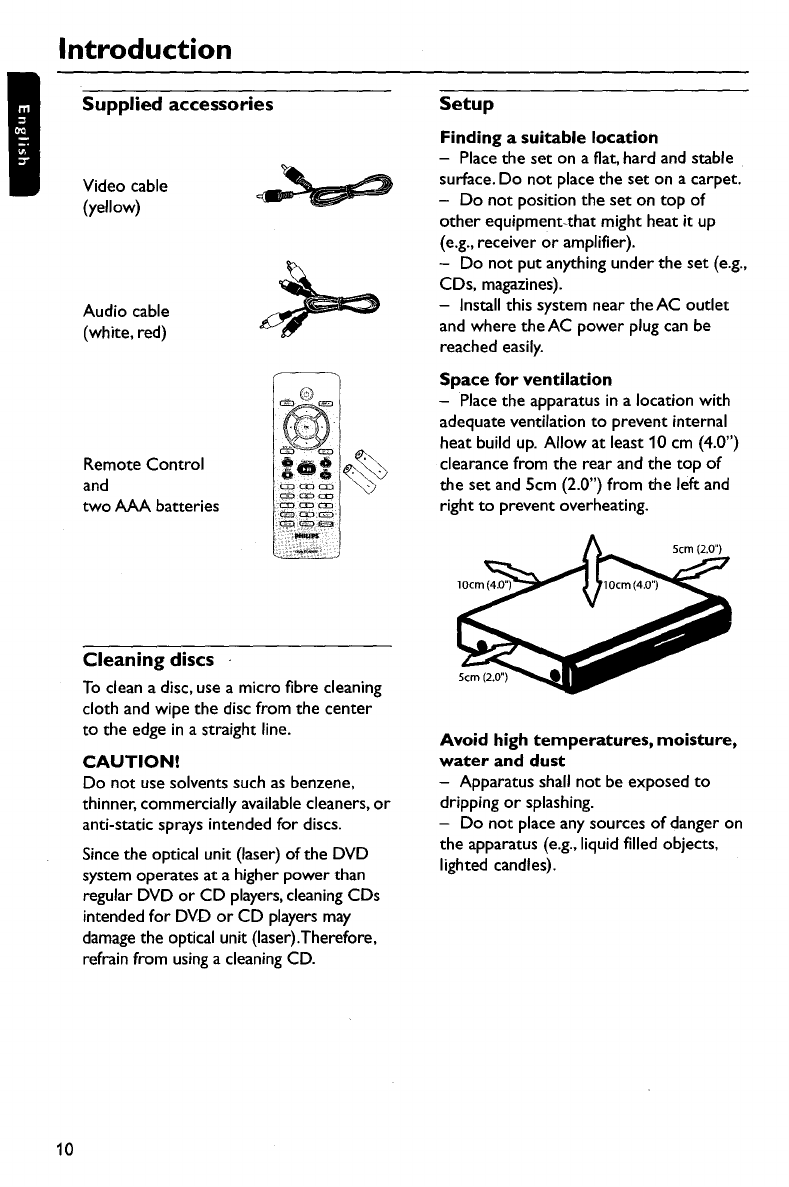 Introduction

English

Supplied accessories

Video cable (yellow)

Audio cable (white, red)

Remote Control and two AAA batteries

PHILIPS

Cleaning discs

To clean a disc, use a micro fibre cleaning cloth and wipe the disc from the center to the edge in a straight line.

CAUTION!
Do not use solvents such as benzene, thinner, commercially available cleaners, or anti-static sprays intended for discs.

Since the optical unit (laser) of the DVD system operates at a higher power than regular DVD or CD players, cleaning CDs intended for DVD or CD players may damage the optical unit (laser).Therefore, refrain from using a cleaning CD.

Setup

Finding a suitable location
– Place the set on a flat, hard and stable surface. Do not place the set on a carpet.
– Do not position the set on top of other equipment that might heat it up (e.g., receiver or amplifier).
– Do not put anything under the set (e.g., CDs, magazines).
– Install this system near the AC outlet and where the AC power plug can be reached easily.

Space for ventilation
– Place the apparatus in a location with adequate ventilation to prevent internal heat build up. Allow at least 10 cm (4.0") clearance from the rear and the top of the set and 5cm (2.0") from the left and right to prevent overheating.

5cm (2.0")
10cm (4.0")
10cm (4.0")
5cm (2.0")

Avoid high temperatures, moisture, water and dust
– Apparatus shall not be exposed to dripping or splashing.
– Do not place any sources of danger on the apparatus (e.g., liquid filled objects, lighted candles).

10